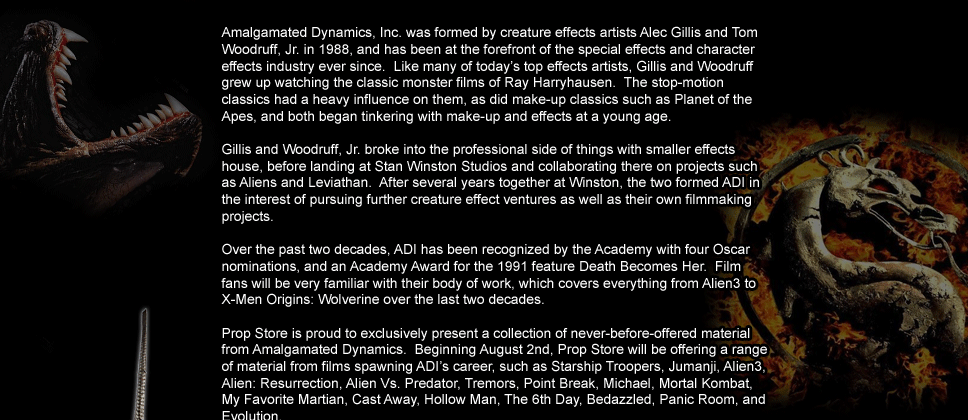 Amalgamated Dynamics, Inc. was formed by creature effects artists Alec Gillis and Tom Woodruff, Jr. in 1988, and has been at the forefront of the special effects and character effects industry ever since. Like many of today's top effects artists, Gillis and Woodruff grew up watching the classic monster films of Ray Harryhausen. The stop-motion classics had a heavy influence on them, as did make-up classics such as Planet of the Apes, and both began tinkering with make-up and effects at a young age.

Gillis and Woodruff, Jr. broke into the professional side of things with smaller effects house, before landing at Stan Winston Studios and collaborating there on projects such as Aliens and Leviathan. After several years together at Winston, the two formed ADI in the interest of pursuing further creature effect ventures as well as their own filmmaking projects.

Over the past two decades, ADI has been recognized by the Academy with four Oscar nominations, and an Academy Award for the 1991 feature Death Becomes Her. Film fans will be very familiar with their body of work, which covers everything from Alien3 to X-Men Origins: Wolverine over the last two decades.

Prop Store is proud to exclusively present a collection of never-before-offered material from Amalgamated Dynamics. Beginning August 2nd, Prop Store will be offering a range of material from films spawning ADI's career, such as Starship Troopers, Jumanji, Alien3, Alien: Resurrection, Alien Vs. Predator, Tremors, Point Break, Michael, Mortal Kombat, My Favorite Martian, Cast Away, Hollow Man, The 6th Day, Bedazzled, Panic Room, and Evolution.